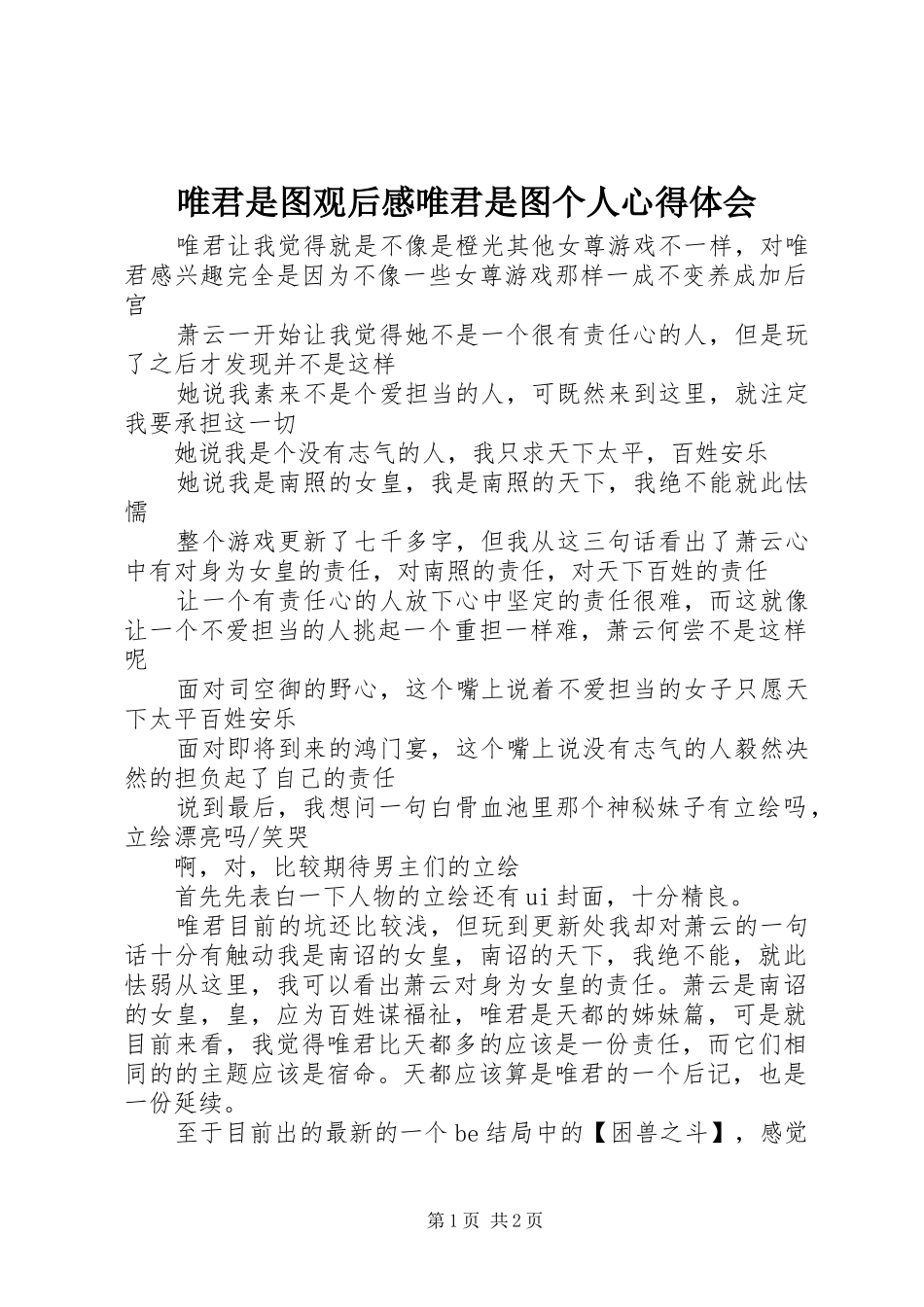 唯君是图观后感唯君是图个人心得体会

唯君让我觉得就是不像是橙光其他女尊游戏不一样，对唯君感兴趣完全是因为不像一些女尊游戏那样一成不变养成加后宫

萧云一开始让我觉得她不是一个很有责任心的人，但是玩了之后才发现并不是这样

她说我素来不是个爱担当的人，可既然来到这里，就注定我要承担这一切

她说我是个没有志气的人，我只求天下太平，百姓安乐

她说我是南照的女皇，我是南照的天下，我绝不能就此怯懦

整个游戏更新了七千多字，但我从这三句话看出了萧云心中有对身为女皇的责任，对南照的责任，对天下百姓的责任

让一个有责任心的人放下心中坚定的责任很难，而这就像让一个不爱担当的人挑起一个重担一样难，萧云何尝不是这样呢

面对司空御的野心，这个嘴上说着不爱担当的女子只愿天下太平百姓安乐

面对即将到来的鸿门宴，这个嘴上说没有志气的人毅然决然的担负起了自己的责任

说到最后，我想问一句白骨血池里那个神秘妹子有立绘吗，立绘漂亮吗/笑哭

啊，对，比较期待男主们的立绘

首先先表白一下人物的立绘还有ui封面，十分精良。

唯君目前的坑还比较浅，但玩到更新处我却对萧云的一句话十分有触动我是南诏的女皇，南诏的天下，我绝不能，就此怯弱从这里，我可以看出萧云对身为女皇的责任。萧云是南诏的女皇，皇，应为百姓谋福祉，唯君是天都的姊妹篇，可是就目前来看，我觉得唯君比天都多的应该是一份责任，而它们相同的的主题应该是宿命。天都应该算是唯君的一个后记，也是一份延续。

至于目前出的最新的一个be结局中的【困兽之斗】，感觉

第1页 共2页